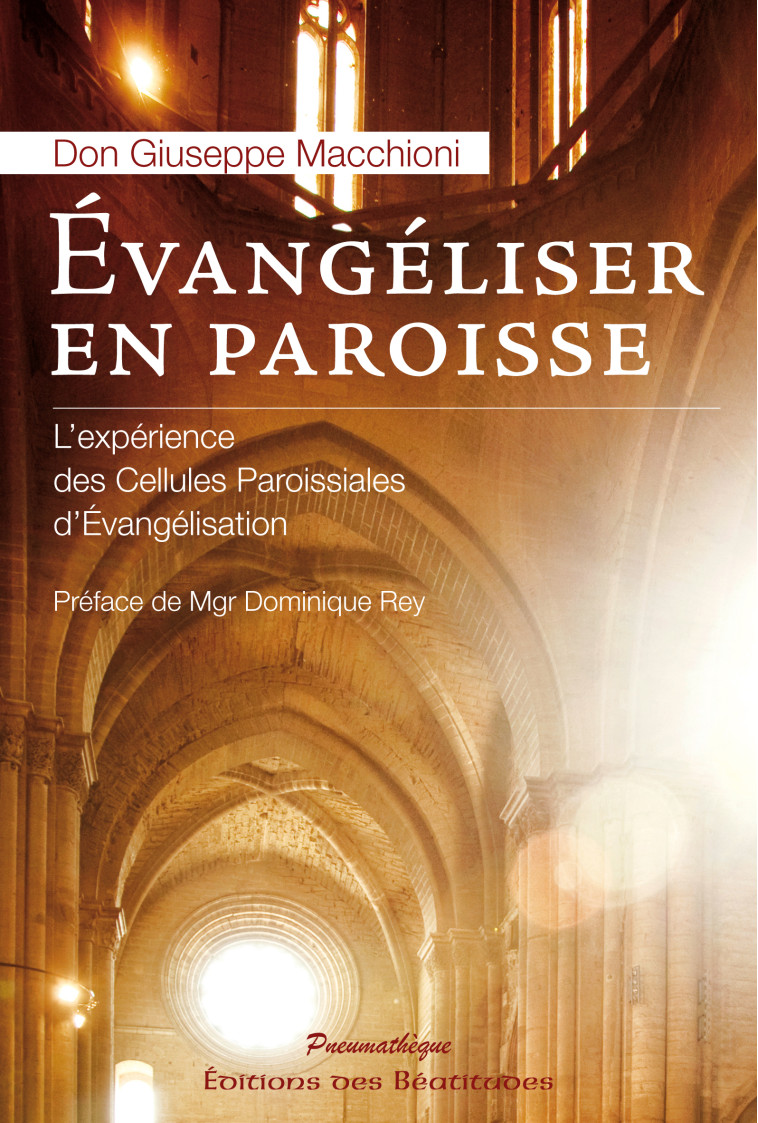 Don Giuseppe Macchioni

ÉVANGÉLISER EN PAROISSE

L'expérience des Cellules Paroissiales d'Évangélisation

Préface de Mgr Dominique Rey

Pneumathèque
Éditions des Béatitudes